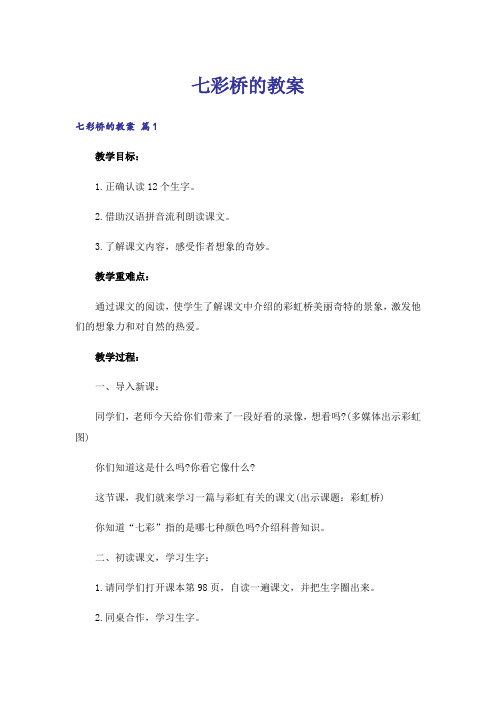 七彩桥的教案

七彩桥的教案 篇1

教学目标：

1.正确认读12个生字。

2.借助汉语拼音流利朗读课文。

3.了解课文内容，感受作者想象的奇妙。

教学重难点：

通过课文的阅读，使学生了解课文中介绍的彩虹桥美丽奇特的景象，激发他们的想象力和对自然的热爱。

教学过程：

一、导入新课：

同学们，老师今天给你们带来了一段好看的录像，想看吗?(多媒体出示彩虹图)

你们知道这是什么吗?你看它像什么?

这节课，我们就来学习一篇与彩虹有关的课文(出示课题：彩虹桥)

你知道“七彩”指的是哪七种颜色吗?介绍科普知识。

二、初读课文，学习生字：

1.请同学们打开课本第98页，自读一遍课文，并把生字圈出来。

2.同桌合作，学习生字。